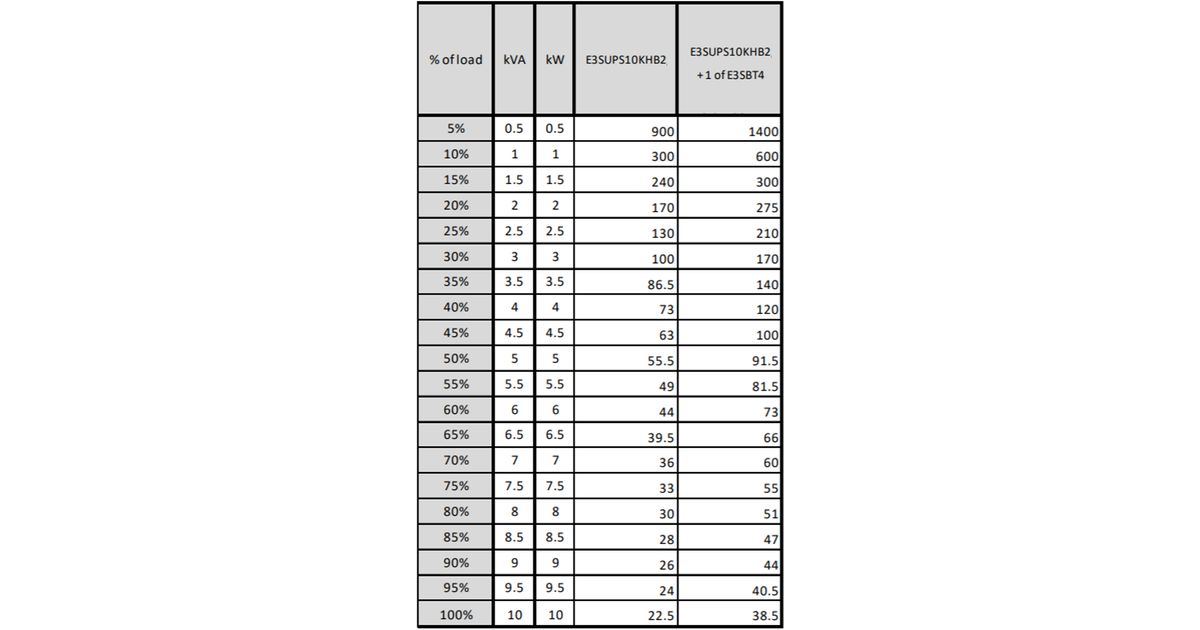 | % of load | kVA | kW | E3SUPS10KHB2 | E3SUPS10KHB2 +1 of E3SBT4 |
|---|---|---|---|---|
| 5% | 0.5 | 0.5 | 900 | 1400 |
| 10% | 1 | 1 | 300 | 600 |
| 15% | 1.5 | 1.5 | 240 | 300 |
| 20% | 2 | 2 | 170 | 275 |
| 25% | 2.5 | 2.5 | 130 | 210 |
| 30% | 3 | 3 | 100 | 170 |
| 35% | 3.5 | 3.5 | 86.5 | 140 |
| 40% | 4 | 4 | 73 | 120 |
| 45% | 4.5 | 4.5 | 63 | 100 |
| 50% | 5 | 5 | 55.5 | 91.5 |
| 55% | 5.5 | 5.5 | 49 | 81.5 |
| 60% | 6 | 6 | 44 | 73 |
| 65% | 6.5 | 6.5 | 39.5 | 66 |
| 70% | 7 | 7 | 36 | 60 |
| 75% | 7.5 | 7.5 | 33 | 55 |
| 80% | 8 | 8 | 30 | 51 |
| 85% | 8.5 | 8.5 | 28 | 47 |
| 90% | 9 | 9 | 26 | 44 |
| 95% | 9.5 | 9.5 | 24 | 40.5 |
| 100% | 10 | 10 | 22.5 | 38.5 |